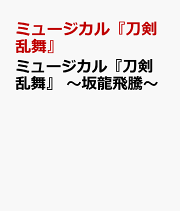 ミュージカル『刀剣乱舞』

ミュージカル『刀剣乱舞』 ～坂龍飛騰～